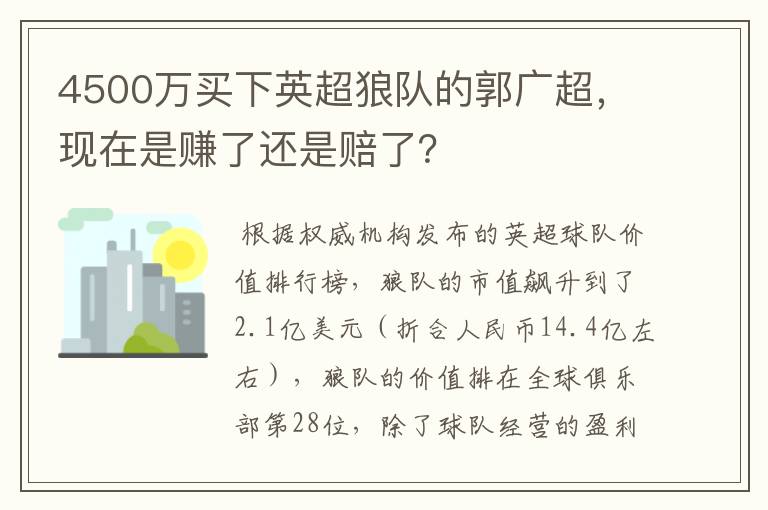 4500万买下英超狼队的郭广超，现在是赚了还是赔了？

根据权威机构发布的英超球队价值排行榜，狼队的市值飙升到了2.1亿美元（折合人民币14.4亿左右），狼队的价值排在全球俱乐部第28位，除了球队经营的盈利